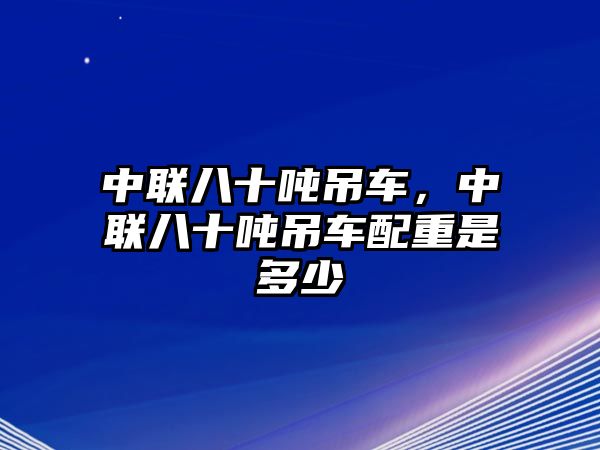 中联八十吨吊车，中联八十吨吊车配重是多少